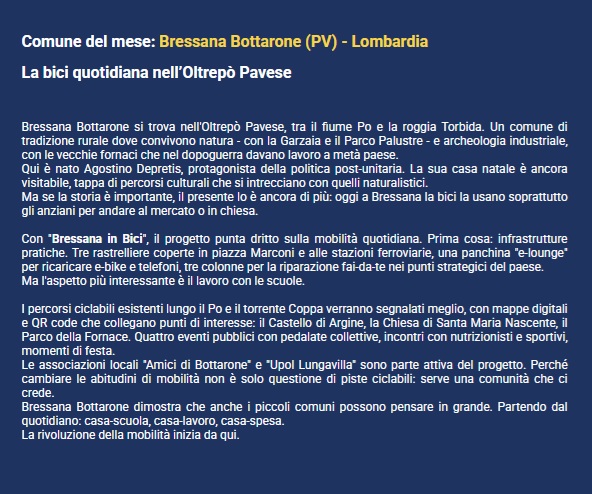 Comune del mese: Bressana Bottarone (PV) - Lombardia

La bici quotidiana nell'Oltrepò Pavese

Bressana Bottarone si trova nell'Oltrepò Pavese, tra il fiume Po e la roggia Torbida. Un comune di tradizione rurale dove convivono natura - con la Garzaia e il Parco Palustre - e archeologia industriale, con le vecchie fornaci che nel dopoguerra davano lavoro a metà paese.
Qui è nato Agostino Depretis, protagonista della politica post-unitaria. La sua casa natale è ancora visitabile, tappa di percorsi culturali che si intrecciano con quelli naturalistici.
Ma se la storia è importante, il presente lo è ancora di più: oggi a Bressana la bici la usano soprattutto gli anziani per andare al mercato o in chiesa.

Con "Bressana in Bici", il progetto punta dritto sulla mobilità quotidiana. Prima cosa: infrastrutture pratiche. Tre rastrelliere coperte in piazza Marconi e alle stazioni ferroviarie, una panchina "e-lounge" per ricaricare e-bike e telefoni, tre colonne per la riparazione fai-da-te nei punti strategici del paese.
Ma l'aspetto più interessante è il lavoro con le scuole.

I percorsi ciclabili esistenti lungo il Po e il torrente Coppa verranno segnalati meglio, con mappe digitali e QR code che collegano punti di interesse: il Castello di Argine, la Chiesa di Santa Maria Nascente, il Parco della Fornace. Quattro eventi pubblici con pedalate collettive, incontri con nutrizionisti e sportivi, momenti di festa.
Le associazioni locali "Amici di Bottarone" e "Upol Lungavilla" sono parte attiva del progetto. Perché cambiare le abitudini di mobilità non è solo questione di piste ciclabili: serve una comunità che ci crede.
Bressana Bottarone dimostra che anche i piccoli comuni possono pensare in grande. Partendo dal quotidiano: casa-scuola, casa-lavoro, casa-spesa.
La rivoluzione della mobilità inizia da qui.